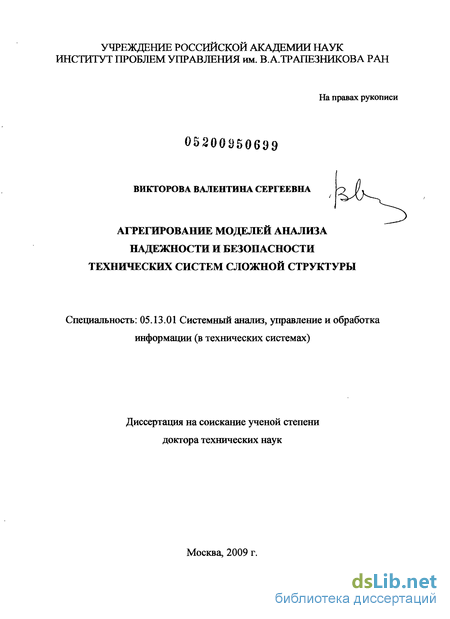 УЧРЕЖДЕНИЕ РОССИЙСКОЙ АКАДЕМИИ НАУК
ИНСТИТУТ ПРОБЛЕМ УПРАВЛЕНИЯ им. В.А.ТРАПЕЗНИКОВА РАН

На правах рукописи

05200950699

ВИКТОРОВА ВАЛЕНТИНА СЕРГЕЕВНА

АГРЕГИРОВАНИЕ МОДЕЛЕЙ АНАЛИЗА
НАДЕЖНОСТИ И БЕЗОПАСНОСТИ
ТЕХНИЧЕСКИХ СИСТЕМ СЛОЖНОЙ СТРУКТУРЫ

Специальность: 05.13.01 Системный анализ, управление и обработка информации (в технических системах)

Диссертация на соискание ученой степени
доктора технических наук

Москва, 2009 г.

dsLib.net
библиотека диссертаций